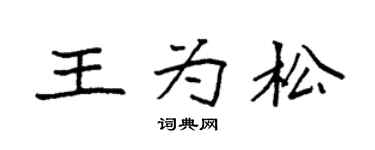 王为松

词典网